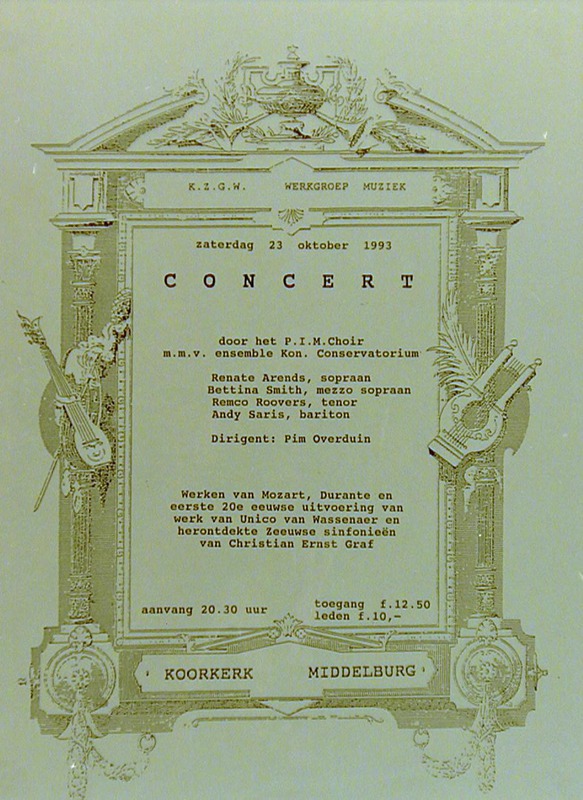 K.Z.G.W. WERKGROEP MUZIEK

zaterdag 23 oktober 1993

CONCERT

door het P.I.M.Choir
m.m.v. ensemble Kon. Conservatorium

Renate Arends, sopraan
Bettina Smith, mezzo sopraan
Remco Roovers, tenor
Andy Saris, bariton

Dirigent: Pim Overduin

Werken van Mozart, Durante en eerste 20e eeuwse uitvoering van werk van Unico van Wassenaer en herontdekte Zeeuwse sinfonieën van Christian Ernst Graf

aanvang 20.30 uur

toegang f.12.50
leden f.10,-

KOORKERK MIDDELBURG